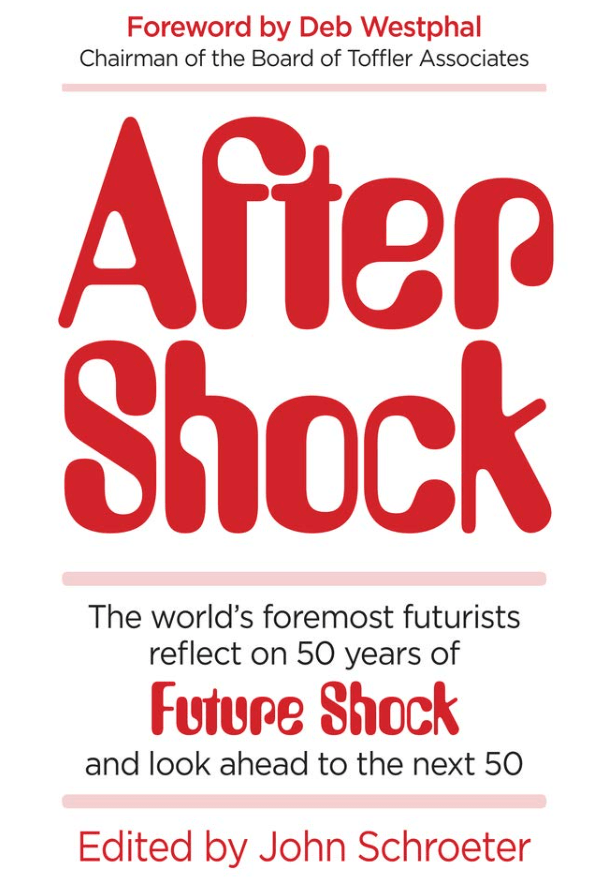 Foreword by Deb Westphal
Chairman of the Board of Toffler Associates

After Shock

The world's foremost futurists reflect on 50 years of
Future Shock
and look ahead to the next 50

Edited by John Schroeter